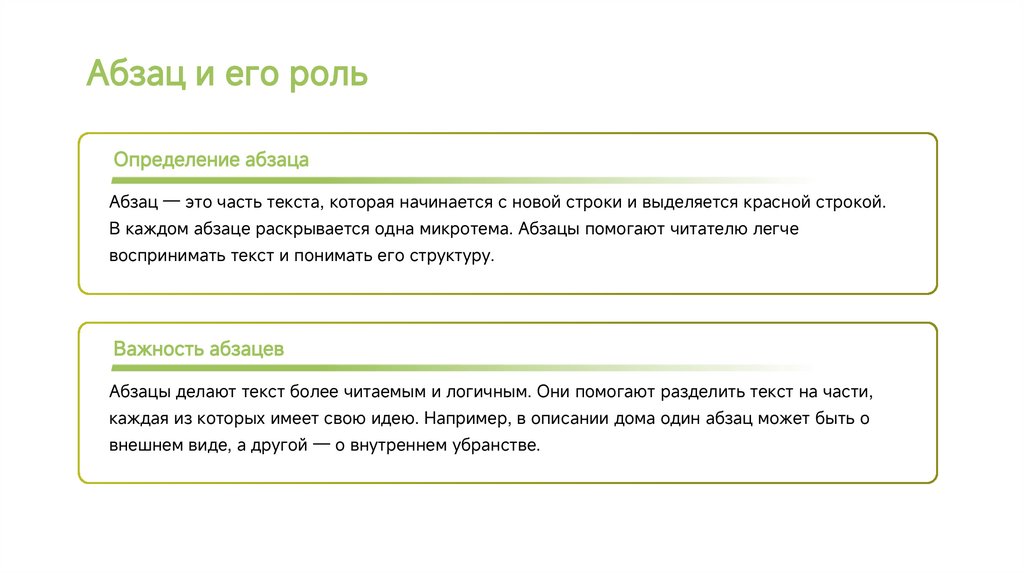 Абзац и его роль

Определение абзаца

Абзац — это часть текста, которая начинается с новой строки и выделяется красной строкой. В каждом абзаце раскрывается одна микротема. Абзацы помогают читателю легче воспринимать текст и понимать его структуру.

Важность абзацев

Абзацы делают текст более читаемым и логичным. Они помогают разделить текст на части, каждая из которых имеет свою идею. Например, в описании дома один абзац может быть о внешнем виде, а другой — о внутреннем убранстве.